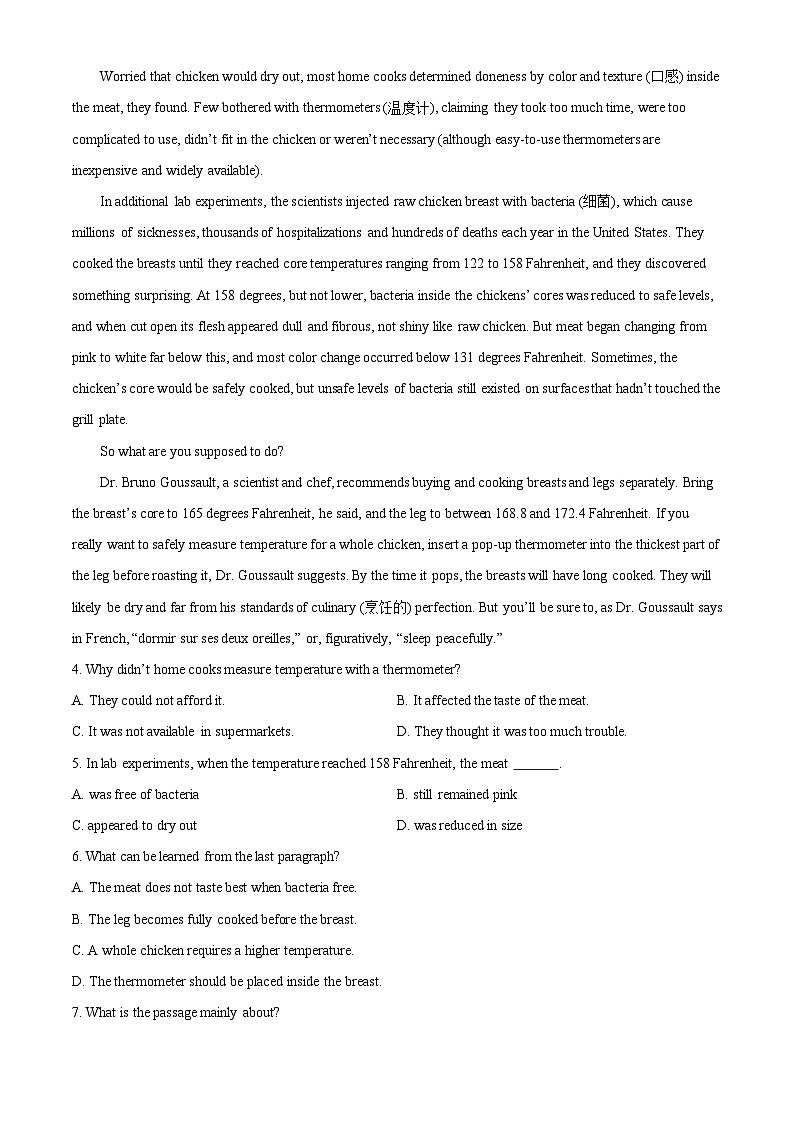 Worried that chicken would dry out, most home cooks determined doneness by color and texture (口感) inside the meat, they found. Few bothered with thermometers (温度计), claiming they took too much time, were too complicated to use, didn't fit in the chicken or weren't necessary (although easy-to-use thermometers are inexpensive and widely available).

In additional lab experiments, the scientists injected raw chicken breast with bacteria (细菌), which cause millions of sicknesses, thousands of hospitalizations and hundreds of deaths each year in the United States. They cooked the breasts until they reached core temperatures ranging from 122 to 158 Fahrenheit, and they discovered something surprising. At 158 degrees, but not lower, bacteria inside the chickens' cores was reduced to safe levels, and when cut open its flesh appeared dull and fibrous, not shiny like raw chicken. But meat began changing from pink to white far below this, and most color change occurred below 131 degrees Fahrenheit. Sometimes, the chicken's core would be safely cooked, but unsafe levels of bacteria still existed on surfaces that hadn't touched the grill plate.

So what are you supposed to do?

Dr. Bruno Goussault, a scientist and chef, recommends buying and cooking breasts and legs separately. Bring the breast's core to 165 degrees Fahrenheit, he said, and the leg to between 168.8 and 172.4 Fahrenheit. If you really want to safely measure temperature for a whole chicken, insert a pop-up thermometer into the thickest part of the leg before roasting it, Dr. Goussault suggests. By the time it pops, the breasts will have long cooked. They will likely be dry and far from his standards of culinary (烹饪的) perfection. But you'll be sure to, as Dr. Goussault says in French, "dormir sur ses deux oreilles," or, figuratively, "sleep peacefully."

4. Why didn't home cooks measure temperature with a thermometer?

A. They could not afford it.
B. It affected the taste of the meat.
C. It was not available in supermarkets.
D. They thought it was too much trouble.

5. In lab experiments, when the temperature reached 158 Fahrenheit, the meat _______.

A. was free of bacteria
B. still remained pink
C. appeared to dry out
D. was reduced in size

6. What can be learned from the last paragraph?

A. The meat does not taste best when bacteria free.
B. The leg becomes fully cooked before the breast.
C. A whole chicken requires a higher temperature.
D. The thermometer should be placed inside the breast.

7. What is the passage mainly about?